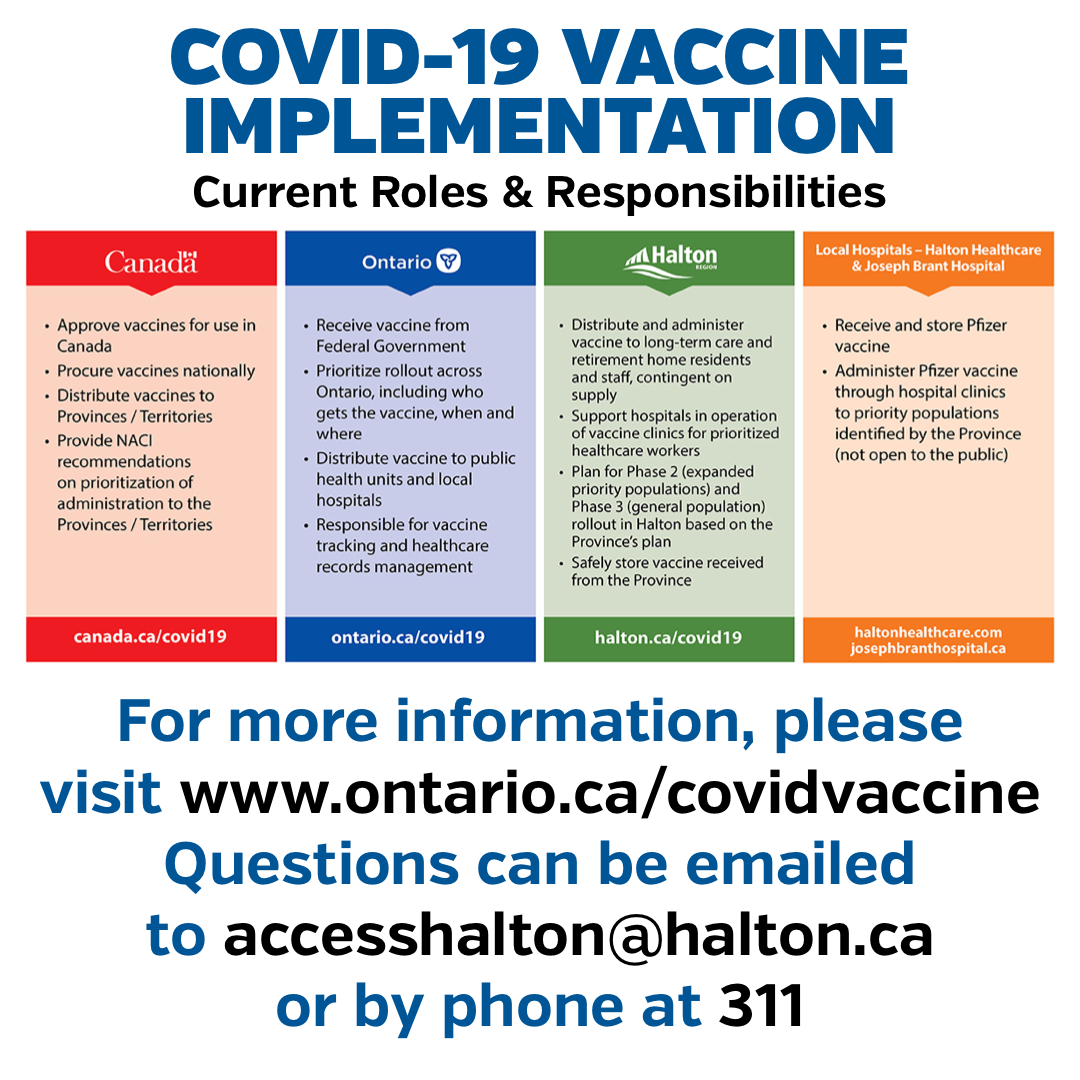 COVID-19 VACCINE IMPLEMENTATION

Current Roles & Responsibilities

Canada

• Approve vaccines for use in Canada
• Procure vaccines nationally
• Distribute vaccines to Provinces / Territories
• Provide NACI recommendations on prioritization of administration to the Provinces / Territories

canada.ca/covid19

Ontario

• Receive vaccine from Federal Government
• Prioritize rollout across Ontario, including who gets the vaccine, when and where
• Distribute vaccine to public health units and local hospitals
• Responsible for vaccine tracking and healthcare records management

ontario.ca/covid19

Halton REGION

• Distribute and administer vaccine to long-term care and retirement home residents and staff, contingent on supply
• Support hospitals in operation of vaccine clinics for prioritized healthcare workers
• Plan for Phase 2 (expanded priority populations) and Phase 3 (general population) rollout in Halton based on the Province's plan
• Safely store vaccine received from the Province

halton.ca/covid19

Local Hospitals – Halton Healthcare & Joseph Brant Hospital

• Receive and store Pfizer vaccine
• Administer Pfizer vaccine through hospital clinics to priority populations identified by the Province (not open to the public)

haltonhealthcare.com
josephbranthospital.ca

For more information, please visit www.ontario.ca/covidvaccine
Questions can be emailed to accesshalton@halton.ca or by phone at 311